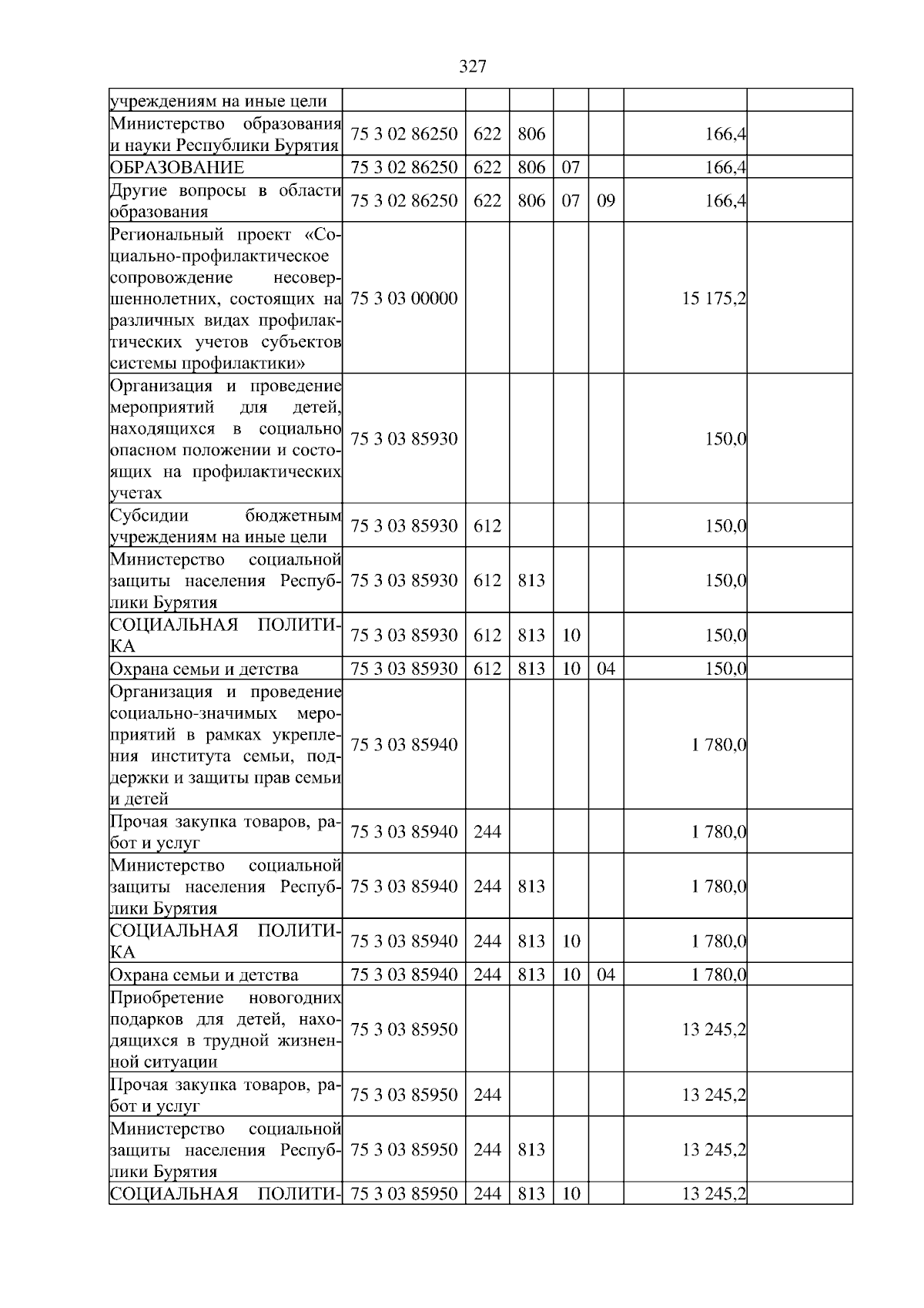 327

| учреждениям на иные цели | | | | | | | |
|---|---|---|---|---|---|---|---|
| Министерство образования и науки Республики Бурятия | 75 3 02 86250 | 622 | 806 | | | 166,4 | |
| ОБРАЗОВАНИЕ | 75 3 02 86250 | 622 | 806 | 07 | | 166,4 | |
| Другие вопросы в области образования | 75 3 02 86250 | 622 | 806 | 07 | 09 | 166,4 | |
| Региональный проект «Социально-профилактическое сопровождение несовершеннолетних, состоящих на различных видах профилактических учетов субъектов системы профилактики» | 75 3 03 00000 | | | | | 15 175,2 | |
| Организация и проведение мероприятий для детей, находящихся в социально опасном положении и состоящих на профилактических учетах | 75 3 03 85930 | | | | | 150,0 | |
| Субсидии бюджетным учреждениям на иные цели | 75 3 03 85930 | 612 | | | | 150,0 | |
| Министерство социальной защиты населения Республики Бурятия | 75 3 03 85930 | 612 | 813 | | | 150,0 | |
| СОЦИАЛЬНАЯ ПОЛИТИКА | 75 3 03 85930 | 612 | 813 | 10 | | 150,0 | |
| Охрана семьи и детства | 75 3 03 85930 | 612 | 813 | 10 | 04 | 150,0 | |
| Организация и проведение социально-значимых мероприятий в рамках укрепления института семьи, поддержки и защиты прав семьи и детей | 75 3 03 85940 | | | | | 1 780,0 | |
| Прочая закупка товаров, работ и услуг | 75 3 03 85940 | 244 | | | | 1 780,0 | |
| Министерство социальной защиты населения Республики Бурятия | 75 3 03 85940 | 244 | 813 | | | 1 780,0 | |
| СОЦИАЛЬНАЯ ПОЛИТИКА | 75 3 03 85940 | 244 | 813 | 10 | | 1 780,0 | |
| Охрана семьи и детства | 75 3 03 85940 | 244 | 813 | 10 | 04 | 1 780,0 | |
| Приобретение новогодних подарков для детей, находящихся в трудной жизненной ситуации | 75 3 03 85950 | | | | | 13 245,2 | |
| Прочая закупка товаров, работ и услуг | 75 3 03 85950 | 244 | | | | 13 245,2 | |
| Министерство социальной защиты населения Республики Бурятия | 75 3 03 85950 | 244 | 813 | | | 13 245,2 | |
| СОЦИАЛЬНАЯ ПОЛИТИ- | 75 3 03 85950 | 244 | 813 | 10 | | 13 245,2 | |